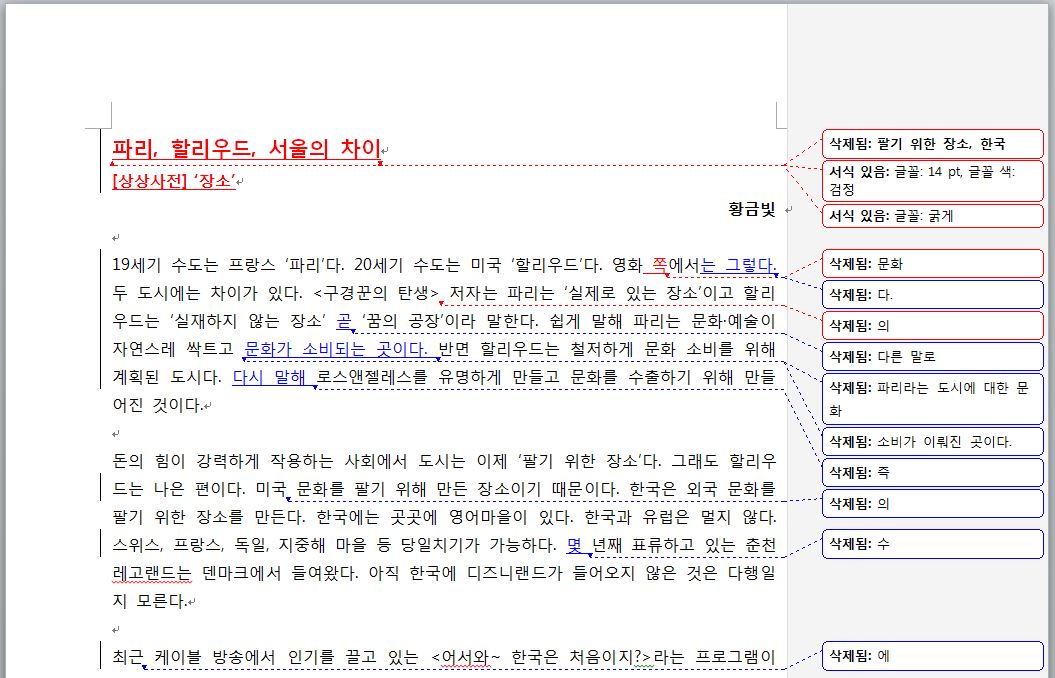 파리, 할리우드, 서울의 차이
[상상사전] '장소'

황금빛

19세기 수도는 프랑스 '파리'다. 20세기 수도는 미국 '할리우드'다. 영화 쪽에서는 그렇다. 두 도시에는 차이가 있다. <구경꾼의 탄생> 저자는 파리는 '실제로 있는 장소'이고 할리우드는 '실재하지 않는 장소' 곧 '꿈의 공장'이라 말한다. 쉽게 말해 파리는 문화·예술이 자연스레 싹트고 문화가 소비되는 곳이다. 반면 할리우드는 철저하게 문화 소비를 위해 계획된 도시다. 다시 말해 로스앤젤레스를 유명하게 만들고 문화를 수출하기 위해 만들어진 것이다.

돈의 힘이 강력하게 작용하는 사회에서 도시는 이제 '팔기 위한 장소'다. 그래도 할리우드는 나은 편이다. 미국 문화를 팔기 위해 만든 장소이기 때문이다. 한국은 외국 문화를 팔기 위한 장소를 만든다. 한국에는 곳곳에 영어마을이 있다. 한국과 유럽은 멀지 않다. 스위스, 프랑스, 독일, 지중해 마을 등 당일치기가 가능하다. 몇 년째 표류하고 있는 춘천 레고랜드는 덴마크에서 들여왔다. 아직 한국에 디즈니랜드가 들어오지 않은 것은 다행일지 모른다.

최근 케이블 방송에서 인기를 끌고 있는 <어서와~ 한국은 처음이지?>라는 프로그램이

삭제됨: 팔기 위한 장소, 한국
서식 있음: 글꼴: 14 pt, 글꼴 색: 검정
서식 있음: 글꼴: 굵게
삭제됨: 문화
삭제됨: 다.
삭제됨: 의
삭제됨: 다른 말로
삭제됨: 파리라는 도시에 대한 문화
삭제됨: 소비가 이뤄진 곳이다.
삭제됨: 즉
삭제됨: 의
삭제됨: 수
삭제됨: 에